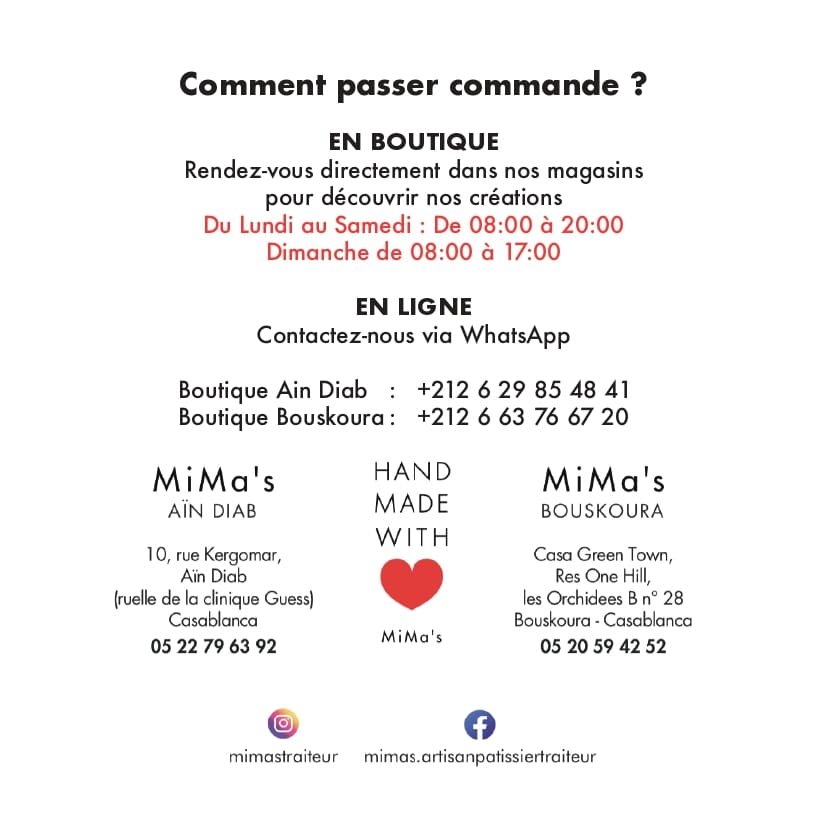 Comment passer commande ?

EN BOUTIQUE
Rendez-vous directement dans nos magasins pour découvrir nos créations
Du Lundi au Samedi : De 08:00 à 20:00
Dimanche de 08:00 à 17:00

EN LIGNE
Contactez-nous via WhatsApp

Boutique Ain Diab : +212 6 29 85 48 41
Boutique Bouskoura : +212 6 63 76 67 20

MiMa's
AÏN DIAB

10, rue Kergomar,
Aïn Diab
(ruelle de la clinique Guess)
Casablanca
05 22 79 63 92

HAND
MADE
WITH

MiMa's

MiMa's
BOUSKOURA

Casa Green Town,
Res One Hill,
les Orchidees B n° 28
Bouskoura - Casablanca
05 20 59 42 52

mimastraiteur
mimas.artisanpatissiertraiteur